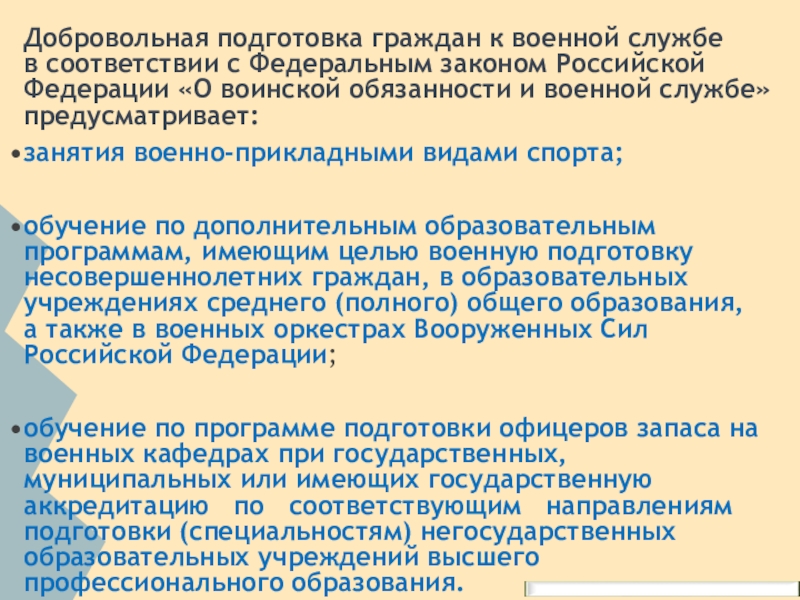 Добровольная подготовка граждан к военной службе в соответствии с Федеральным законом Российской Федерации «О воинской обязанности и военной службе» предусматривает:

•занятия военно-прикладными видами спорта;

•обучение по дополнительным образовательным программам, имеющим целью военную подготовку несовершеннолетних граждан, в образовательных учреждениях среднего (полного) общего образования, а также в военных оркестрах Вооруженных Сил Российской Федерации;

•обучение по программе подготовки офицеров запаса на военных кафедрах при государственных, муниципальных или имеющих государственную аккредитацию по соответствующим направлениям подготовки (специальностям) негосударственных образовательных учреждений высшего профессионального образования.